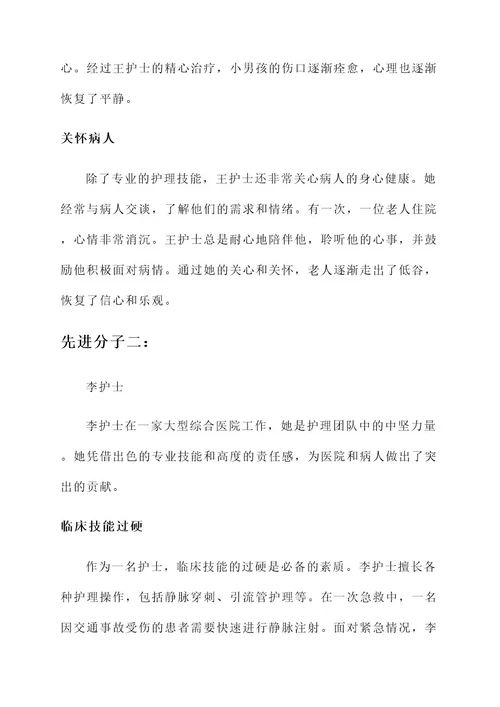 心。经过王护士的精心治疗，小男孩的伤口逐渐痊愈，心理也逐渐恢复了平静。

关怀病人

除了专业的护理技能，王护士还非常关心病人的身心健康。她经常与病人交谈，了解他们的需求和情绪。有一次，一位老人住院，心情非常消沉。王护士总是耐心地陪伴他，聆听他的心事，并鼓励他积极面对病情。通过她的关心和关怀，老人逐渐走出了低谷，恢复了信心和乐观。

先进分子二：

李护士

李护士在一家大型综合医院工作，她是护理团队中的中坚力量。她凭借出色的专业技能和高度的责任感，为医院和病人做出了突出的贡献。

临床技能过硬

作为一名护士，临床技能的过硬是必备的素质。李护士擅长各种护理操作，包括静脉穿刺、引流管护理等。在一次急救中，一名因交通事故受伤的患者需要快速进行静脉注射。面对紧急情况，李